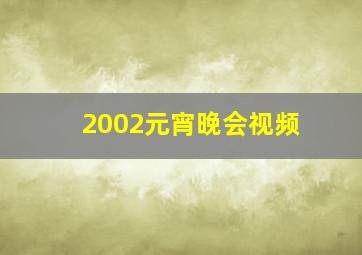 2002元宵晚会视频